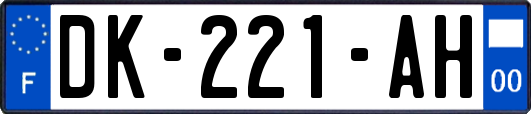 F
DK-221-AH
00